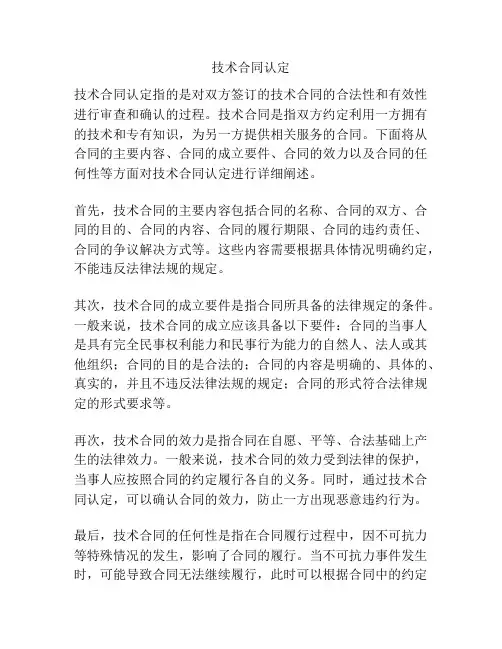 技术合同认定

技术合同认定指的是对双方签订的技术合同的合法性和有效性进行审查和确认的过程。技术合同是指双方约定利用一方拥有的技术和专有知识，为另一方提供相关服务的合同。下面将从合同的主要内容、合同的成立要件、合同的效力以及合同的任何性等方面对技术合同认定进行详细阐述。

首先，技术合同的主要内容包括合同的名称、合同的双方、合同的目的、合同的内容、合同的履行期限、合同的违约责任、合同的争议解决方式等。这些内容需要根据具体情况明确约定，不能违反法律法规的规定。

其次，技术合同的成立要件是指合同所具备的法律规定的条件。一般来说，技术合同的成立应该具备以下要件：合同的当事人是具有完全民事权利能力和民事行为能力的自然人、法人或其他组织；合同的目的是合法的；合同的内容是明确的、具体的、真实的，并且不违反法律法规的规定；合同的形式符合法律规定的形式要求等。

再次，技术合同的效力是指合同在自愿、平等、合法基础上产生的法律效力。一般来说，技术合同的效力受到法律的保护，当事人应按照合同的约定履行各自的义务。同时，通过技术合同认定，可以确认合同的效力，防止一方出现恶意违约行为。

最后，技术合同的任何性是指在合同履行过程中，因不可抗力等特殊情况的发生，影响了合同的履行。当不可抗力事件发生时，可能导致合同无法继续履行，此时可以根据合同中的约定